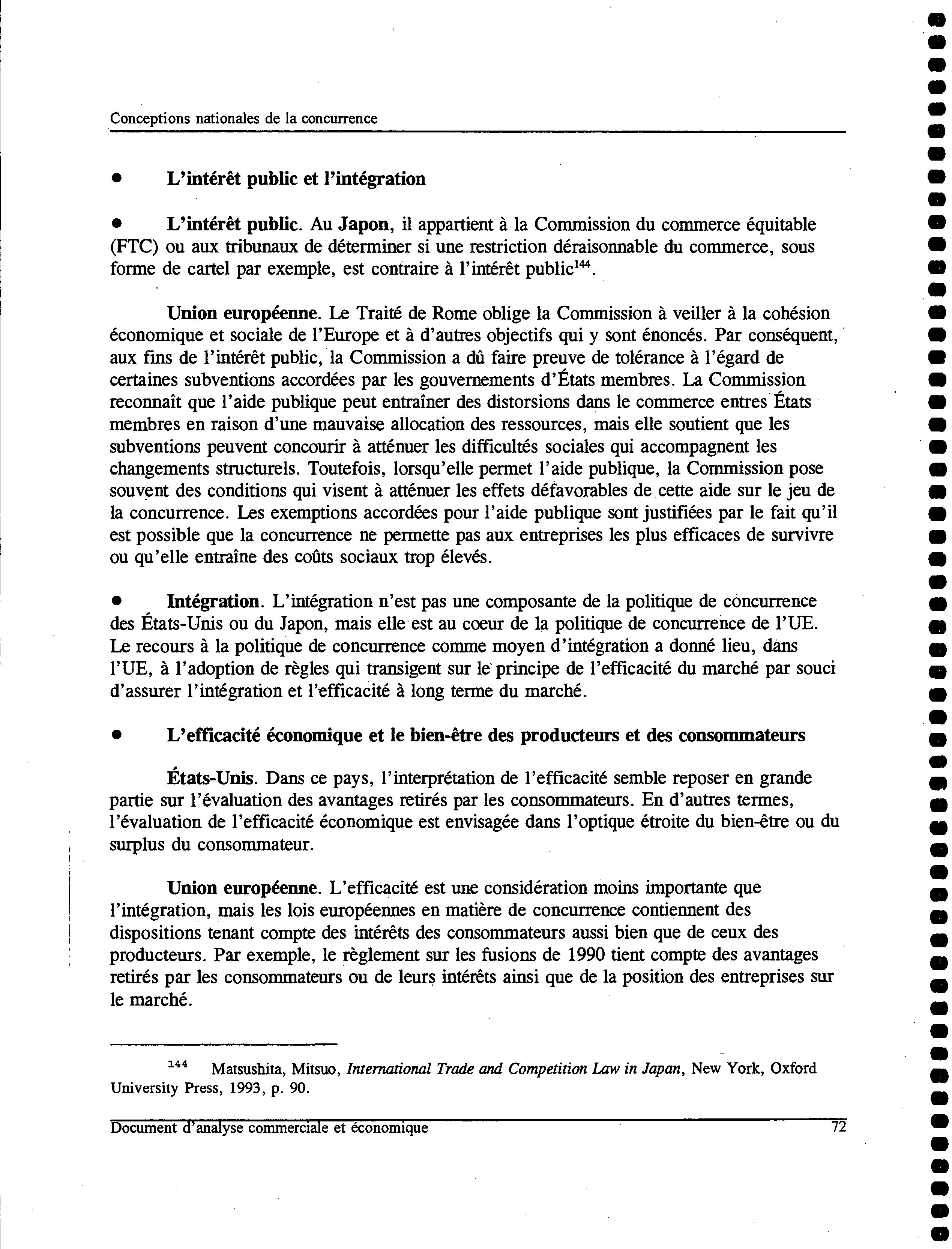 Conceptions nationales de la concurrence

• L'intérêt public et l'intégration

• L'intérêt public. Au Japon, il appartient à la Commission du commerce équitable (FTC) ou aux tribunaux de déterminer si une restriction déraisonnable du commerce, sous forme de cartel par exemple, est contraire à l'intérêt public$^{144}$.

Union européenne. Le Traité de Rome oblige la Commission à veiller à la cohésion économique et sociale de l'Europe et à d'autres objectifs qui y sont énoncés. Par conséquent, aux fins de l'intérêt public, la Commission a dû faire preuve de tolérance à l'égard de certaines subventions accordées par les gouvernements d'États membres. La Commission reconnaît que l'aide publique peut entraîner des distorsions dans le commerce entres États membres en raison d'une mauvaise allocation des ressources, mais elle soutient que les subventions peuvent concourir à atténuer les difficultés sociales qui accompagnent les changements structurels. Toutefois, lorsqu'elle permet l'aide publique, la Commission pose souvent des conditions qui visent à atténuer les effets défavorables de cette aide sur le jeu de la concurrence. Les exemptions accordées pour l'aide publique sont justifiées par le fait qu'il est possible que la concurrence ne permette pas aux entreprises les plus efficaces de survivre ou qu'elle entraîne des coûts sociaux trop élevés.

• Intégration. L'intégration n'est pas une composante de la politique de concurrence des États-Unis ou du Japon, mais elle est au coeur de la politique de concurrence de l'UE. Le recours à la politique de concurrence comme moyen d'intégration a donné lieu, dans l'UE, à l'adoption de règles qui transigent sur le principe de l'efficacité du marché par souci d'assurer l'intégration et l'efficacité à long terme du marché.

• L'efficacité économique et le bien-être des producteurs et des consommateurs

États-Unis. Dans ce pays, l'interprétation de l'efficacité semble reposer en grande partie sur l'évaluation des avantages retirés par les consommateurs. En d'autres termes, l'évaluation de l'efficacité économique est envisagée dans l'optique étroite du bien-être ou du surplus du consommateur.

Union européenne. L'efficacité est une considération moins importante que l'intégration, mais les lois européennes en matière de concurrence contiennent des dispositions tenant compte des intérêts des consommateurs aussi bien que de ceux des producteurs. Par exemple, le règlement sur les fusions de 1990 tient compte des avantages retirés par les consommateurs ou de leurs intérêts ainsi que de la position des entreprises sur le marché.

$^{144}$ Matsushita, Mitsuo, International Trade and Competition Law in Japan, New York, Oxford University Press, 1993, p. 90.

Document d'analyse commerciale et économique 72